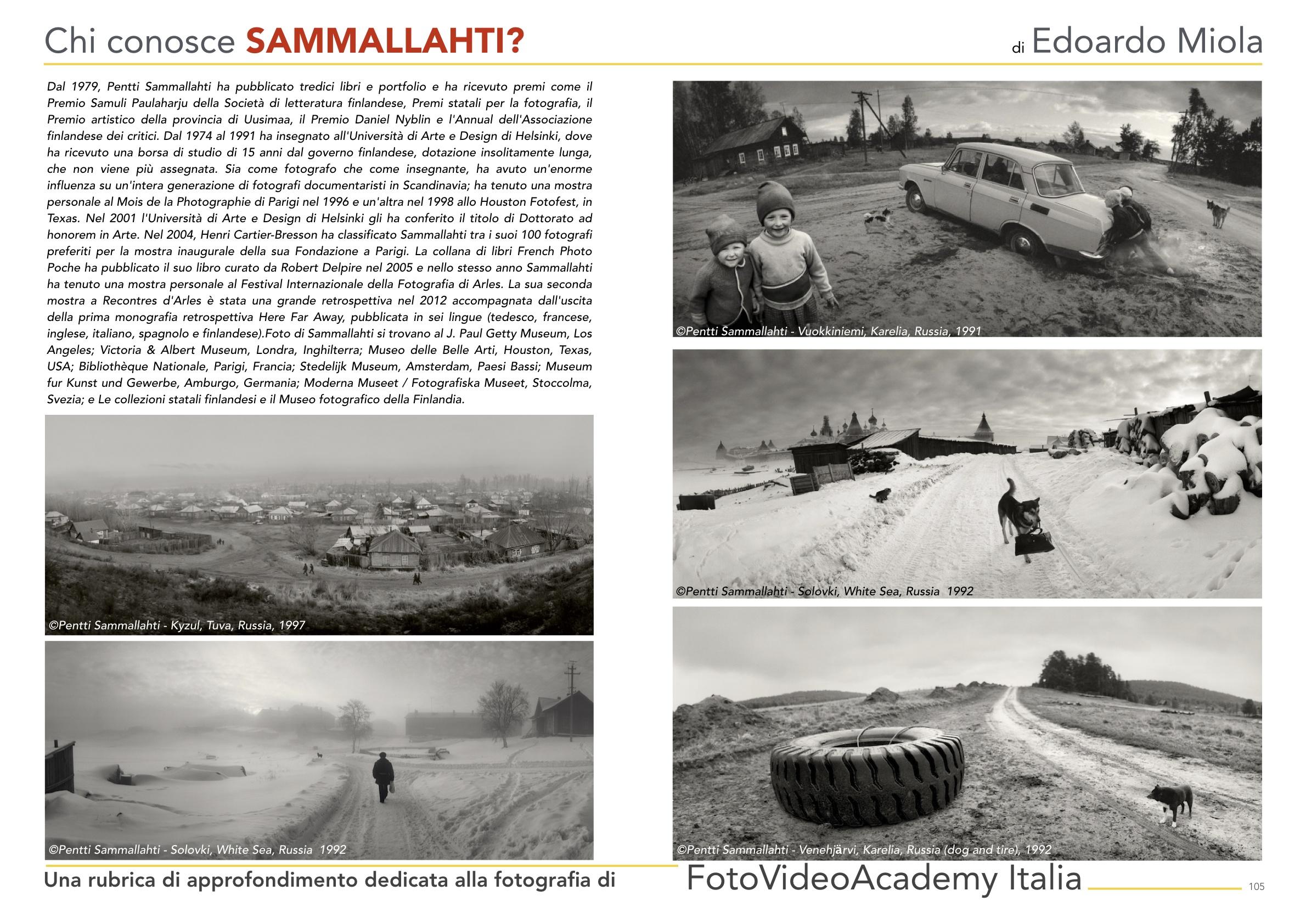 Chi conosce SAMMALLAHTI?

di Edoardo Miola

Dal 1979, Pentti Sammallahti ha pubblicato tredici libri e portfolio e ha ricevuto premi come il Premio Samuli Paulaharju della Società di letteratura finlandese, Premi statali per la fotografia, il Premio artistico della provincia di Uusimaa, il Premio Daniel Nyblin e l'Annual dell'Associazione finlandese dei critici. Dal 1974 al 1991 ha insegnato all'Università di Arte e Design di Helsinki, dove ha ricevuto una borsa di studio di 15 anni dal governo finlandese, dotazione insolitamente lunga, che non viene più assegnata. Sia come fotografo che come insegnante, ha avuto un'enorme influenza su un'intera generazione di fotografi documentaristi in Scandinavia; ha tenuto una mostra personale al Mois de la Photographie di Parigi nel 1996 e un'altra nel 1998 allo Houston Fotofest, in Texas. Nel 2001 l'Università di Arte e Design di Helsinki gli ha conferito il titolo di Dottorato ad honorem in Arte. Nel 2004, Henri Cartier-Bresson ha classificato Sammallahti tra i suoi 100 fotografi preferiti per la mostra inaugurale della sua Fondazione a Parigi. La collana di libri French Photo Poche ha pubblicato il suo libro curato da Robert Delpire nel 2005 e nello stesso anno Sammallahti ha tenuto una mostra personale al Festival Internazionale della Fotografia di Arles. La sua seconda mostra a Recontres d'Arles è stata una grande retrospettiva nel 2012 accompagnata dall'uscita della prima monografia retrospettiva Here Far Away, pubblicata in sei lingue (tedesco, francese, inglese, italiano, spagnolo e finlandese).Foto di Sammallahti si trovano al J. Paul Getty Museum, Los Angeles; Victoria & Albert Museum, Londra, Inghilterra; Museo delle Belle Arti, Houston, Texas, USA; Bibliothèque Nationale, Parigi, Francia; Stedelijk Museum, Amsterdam, Paesi Bassi; Museum fur Kunst und Gewerbe, Amburgo, Germania; Moderna Museet / Fotografiska Museet, Stoccolma, Svezia; e Le collezioni statali finlandesi e il Museo fotografico della Finlandia.

©Pentti Sammallahti - Kyzul, Tuva, Russia, 1997

©Pentti Sammallahti - Solovki, White Sea, Russia 1992

©Pentti Sammallahti - Vuokkiniemi, Karelia, Russia, 1991

©Pentti Sammallahti - Solovki, White Sea, Russia 1992

©Pentti Sammallahti - Venehjärvi, Karelia, Russia (dog and tire), 1992

Una rubrica di approfondimento dedicata alla fotografia di FotoVideoAcademy Italia

105